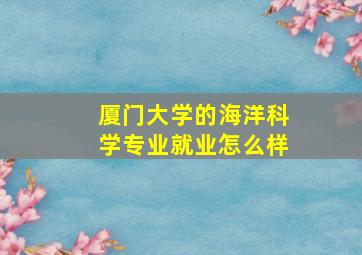 厦门大学的海洋科学专业就业怎么样